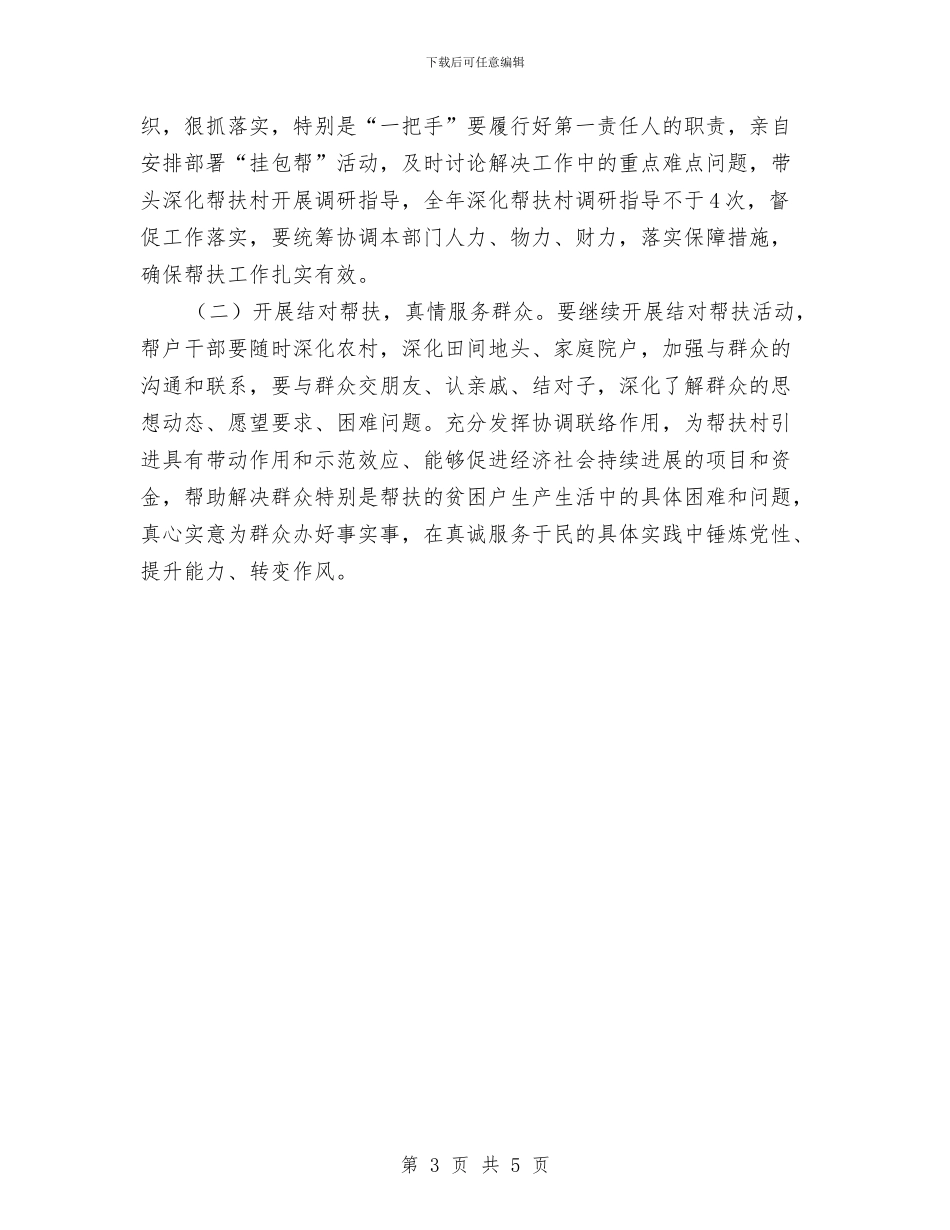 下载后可任意编辑

织，狠抓落实，特别是“一把手”要履行好第一责任人的职责，亲自安排部署“挂包帮”活动，及时讨论解决工作中的重点难点问题，带头深化帮扶村开展调研指导，全年深化帮扶村调研指导不于4次，督促工作落实，要统筹协调本部门人力、物力、财力，落实保障措施，确保帮扶工作扎实有效。

（二）开展结对帮扶，真情服务群众。要继续开展结对帮扶活动，帮户干部要随时深化农村，深化田间地头、家庭院户，加强与群众的沟通和联系，要与群众交朋友、认亲戚、结对子，深化了解群众的思想动态、愿望要求、困难问题。充分发挥协调联络作用，为帮扶村引进具有带动作用和示范效应、能够促进经济社会持续进展的项目和资金，帮助解决群众特别是帮扶的贫困户生产生活中的具体困难和问题，真心实意为群众办好事实事，在真诚服务于民的具体实践中锤炼党性、提升能力、转变作风。

第 3 页 共 5 页